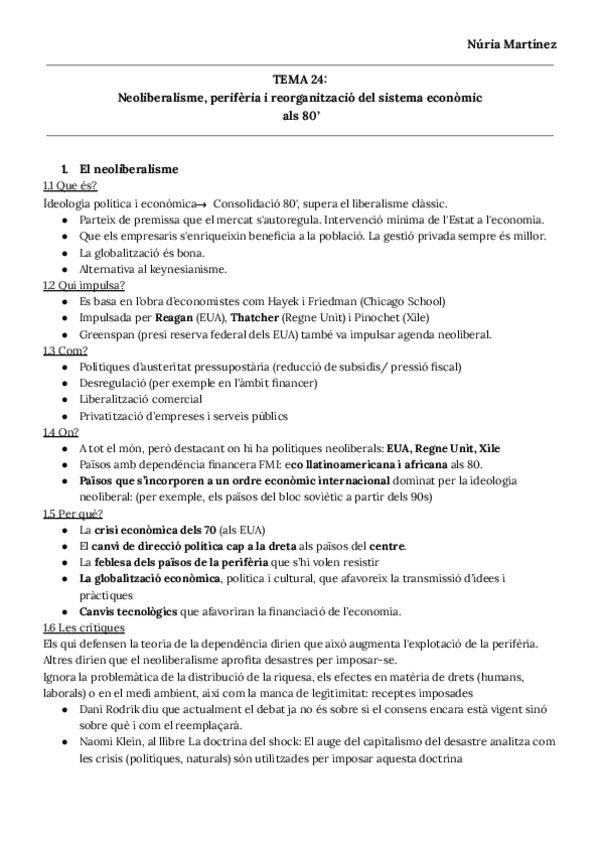 Núria Martínez

TEMA 24:
Neoliberalisme, perifèria i reorganització del sistema econòmic als 80'

1. El neoliberalisme
1.1 Que és?
Ideologia política i econòmica→ Consolidació 80', supera el liberalisme clàssic.
● Parteix de premissa que el mercat s'autoregula. Intervenció mínima de l'Estat a l'economia.
● Que els empresaris s'enriqueixin beneficia a la població. La gestió privada sempre és millor.
● La globalització és bona.
● Alternativa al keynesianisme.
1.2 Qui impulsa?
● Es basa en l'obra d'economistes com Hayek i Friedman (Chicago School)
● Impulsada per Reagan (EUA), Thatcher (Regne Unit) i Pinochet (Xile)
● Greenspan (presi reserva federal dels EUA) també va impulsar agenda neoliberal.
1.3 Com?
● Polítiques d'austeritat pressupostària (reducció de subsidis/ pressió fiscal)
● Desregulació (per exemple en l'àmbit financer)
● Liberalització comercial
● Privatització d'empreses i serveis públics
1.4 On?
● A tot el món, però destacant on hi ha polítiques neoliberals: EUA, Regne Unit, Xile
● Països amb dependència financera FMI: eco llatinoamericana i africana als 80.
● Països que s'incorporen a un ordre econòmic internacional dominat per la ideologia neoliberal: (per exemple, els països del bloc soviètic a partir dels 90s)
1.5 Per què?
● La crisi econòmica dels 70 (als EUA)
● El canvi de direcció política cap a la dreta als països del centre.
● La feblesa dels països de la perifèria que s'hi volen resistir
● La globalització econòmica, política i cultural, que afavoreix la transmissió d'idees i pràctiques
● Canvis tecnològics que afavoriran la financiació de l'economia.
1.6 Les crítiques
Els qui defensen la teoria de la dependència dirien que això augmenta l'explotació de la perifèria. Altres dirien que el neoliberalisme aprofita desastres per imposar-se.
Ignora la problemàtica de la distribució de la riquesa, els efectes en matèria de drets (humans, laborals) o en el medi ambient, així com la manca de legitimitat: receptes imposades
● Dani Rodrik diu que actualment el debat ja no és sobre si el consens encara està vigent sinó sobre què i com el reemplaçarà.
● Naomi Klein, al llibre La doctrina del shock: El auge del capitalismo del desastre analitza com les crisis (polítiques, naturals) són utilitzades per imposar aquesta doctrina